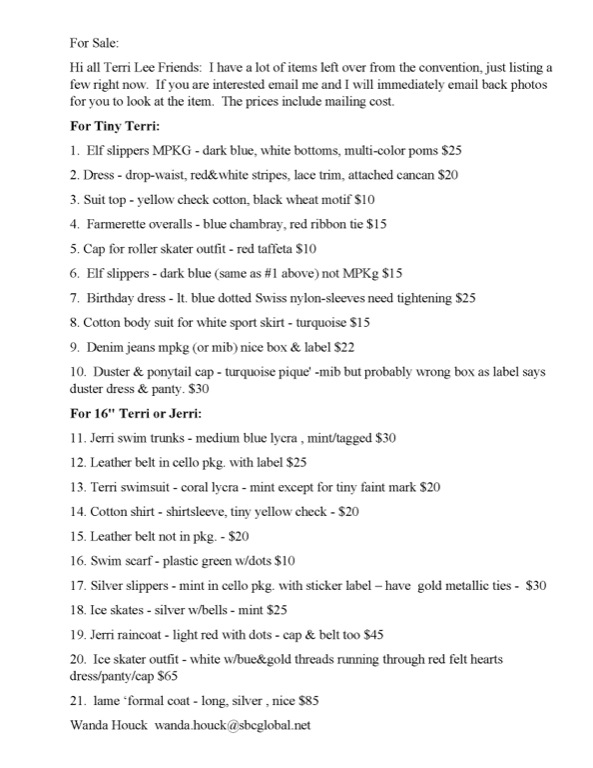 For Sale:

Hi all Terri Lee Friends: I have a lot of items left over from the convention, just listing a few right now. If you are interested email me and I will immediately email back photos for you to look at the item. The prices include mailing cost.

For Tiny Terri:

1. Elf slippers MPKG - dark blue, white bottoms, multi-color poms $25

2. Dress - drop-waist, red&white stripes, lace trim, attached cancan $20

3. Suit top - yellow check cotton, black wheat motif $10

4. Farmerette overalls - blue chambray, red ribbon tie $15

5. Cap for roller skater outfit - red taffeta $10

6. Elf slippers - dark blue (same as #1 above) not MPKg $15

7. Birthday dress - lt. blue dotted Swiss nylon-sleeves need tightening $25

8. Cotton body suit for white sport skirt - turquoise $15

9. Denim jeans mpkg (or mib) nice box & label $22

10. Duster & ponytail cap - turquoise pique' -mib but probably wrong box as label says duster dress & panty. $30

For 16" Terri or Jerri:

11. Jerri swim trunks - medium blue lycra , mint/tagged $30

12. Leather belt in cello pkg. with label $25

13. Terri swimsuit - coral lycra - mint except for tiny faint mark $20

14. Cotton shirt - shirtsleeve, tiny yellow check - $20

15. Leather belt not in pkg. - $20

16. Swim scarf - plastic green w/dots $10

17. Silver slippers - mint in cello pkg. with sticker label – have gold metallic ties - $30

18. Ice skates - silver w/bells - mint $25

19. Jerri raincoat - light red with dots - cap & belt too $45

20. Ice skater outfit - white w/bue&gold threads running through red felt hearts dress/panty/cap $65

21. lame 'formal coat - long, silver , nice $85

Wanda Houck wanda.houck@sbcglobal.net